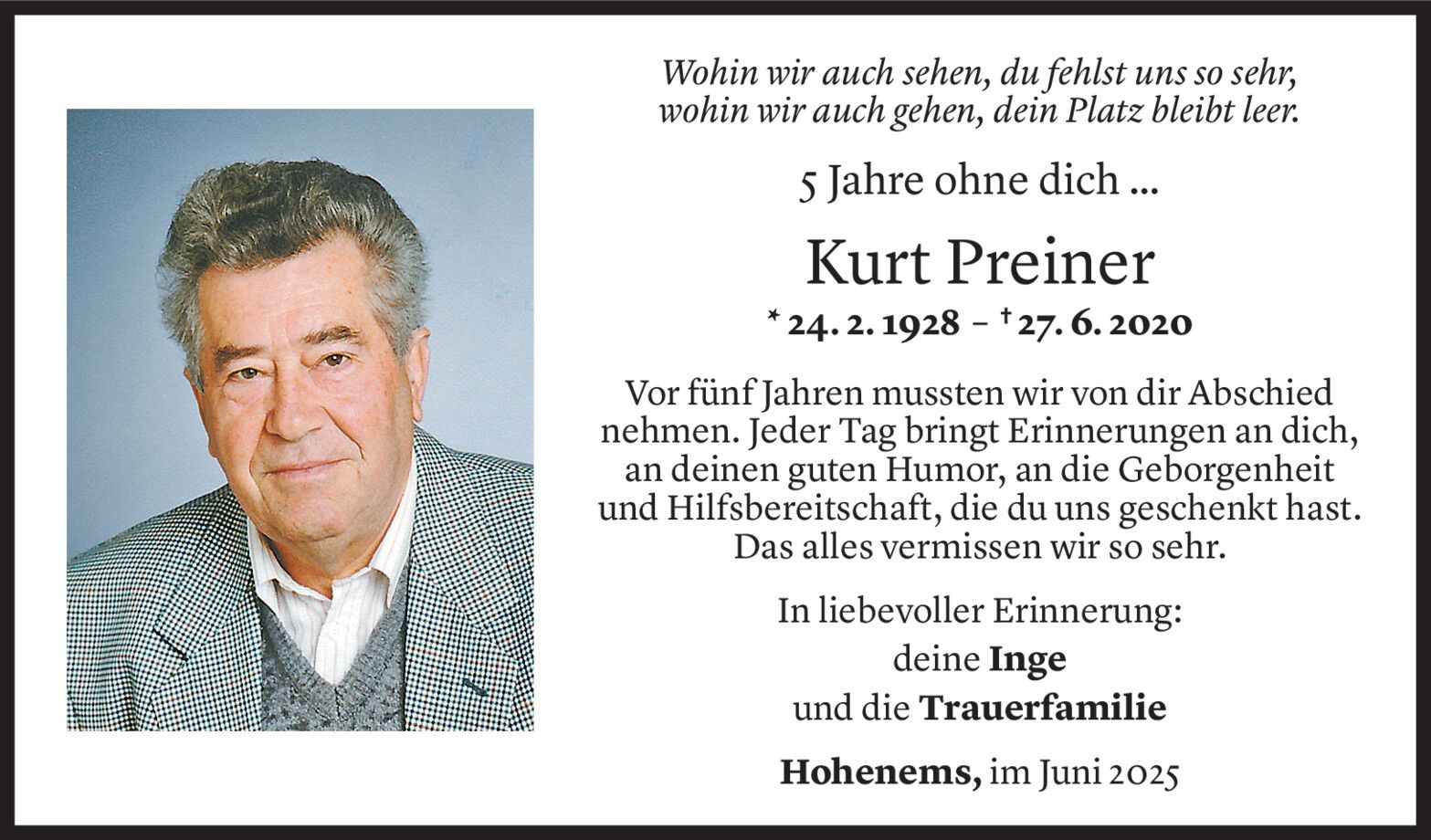 Wohin wir auch sehen, du fehlst uns so sehr,
wohin wir auch gehen, dein Platz bleibt leer.

5 Jahre ohne dich ...

Kurt Preiner

* 24. 2. 1928 – † 27. 6. 2020

Vor fünf Jahren mussten wir von dir Abschied nehmen. Jeder Tag bringt Erinnerungen an dich, an deinen guten Humor, an die Geborgenheit und Hilfsbereitschaft, die du uns geschenkt hast. Das alles vermissen wir so sehr.

In liebevoller Erinnerung:
deine Inge
und die Trauerfamilie

Hohenems, im Juni 2025